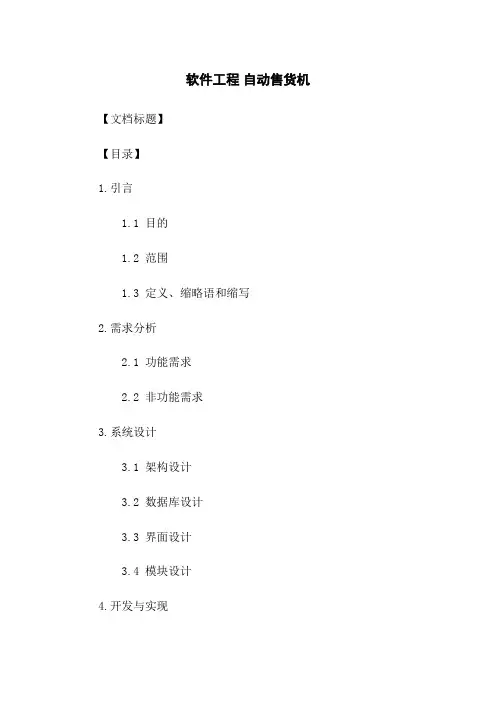 软件工程 自动售货机

【文档标题】

【目录】

1.引言

1.1 目的

1.2 范围

1.3 定义、缩略语和缩写

2.需求分析

2.1 功能需求

2.2 非功能需求

3.系统设计

3.1 架构设计

3.2 数据库设计

3.3 界面设计

3.4 模块设计

4.开发与实现